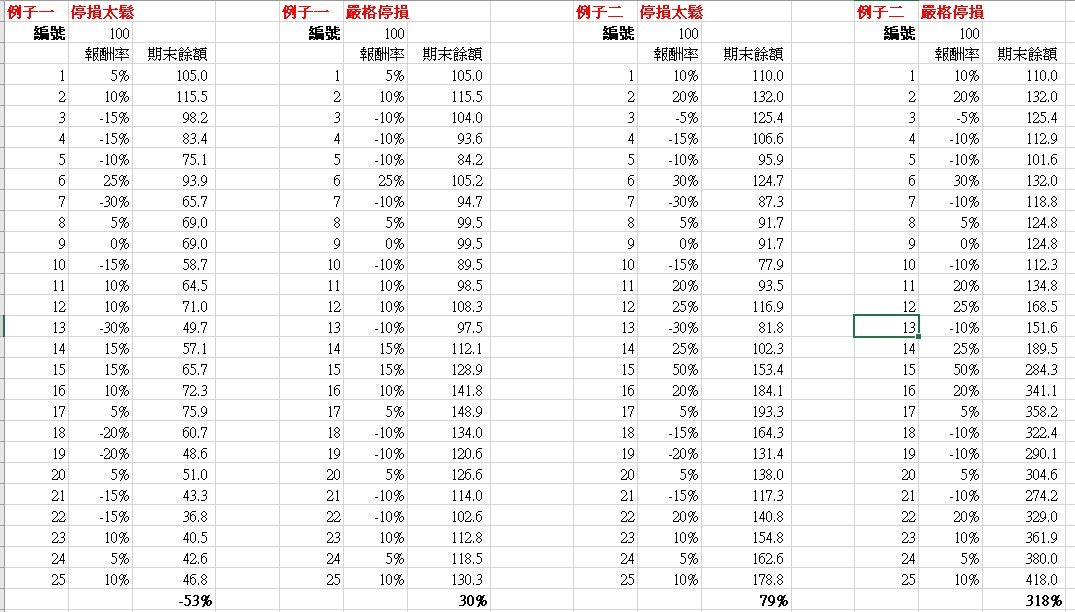 | 例子一 | 停損太鬆 | |
|---|---|---|
| 編號 | 100 | |
| | 報酬率 | 期末餘額 |
| 1 | 5% | 105.0 |
| 2 | 10% | 115.5 |
| 3 | -15% | 98.2 |
| 4 | -15% | 83.4 |
| 5 | -10% | 75.1 |
| 6 | 25% | 93.9 |
| 7 | -30% | 65.7 |
| 8 | 5% | 69.0 |
| 9 | 0% | 69.0 |
| 10 | -15% | 58.7 |
| 11 | 10% | 64.5 |
| 12 | 10% | 71.0 |
| 13 | -30% | 49.7 |
| 14 | 15% | 57.1 |
| 15 | 15% | 65.7 |
| 16 | 10% | 72.3 |
| 17 | 5% | 75.9 |
| 18 | -20% | 60.7 |
| 19 | -20% | 48.6 |
| 20 | 5% | 51.0 |
| 21 | -15% | 43.3 |
| 22 | -15% | 36.8 |
| 23 | 10% | 40.5 |
| 24 | 5% | 42.6 |
| 25 | 10% | 46.8 |
| | | -53% |

| 例子一 | 嚴格停損 | |
|---|---|---|
| 編號 | 100 | |
| | 報酬率 | 期末餘額 |
| 1 | 5% | 105.0 |
| 2 | 10% | 115.5 |
| 3 | -10% | 104.0 |
| 4 | -10% | 93.6 |
| 5 | -10% | 84.2 |
| 6 | 25% | 105.2 |
| 7 | -10% | 94.7 |
| 8 | 5% | 99.5 |
| 9 | 0% | 99.5 |
| 10 | -10% | 89.5 |
| 11 | 10% | 98.5 |
| 12 | 10% | 108.3 |
| 13 | -10% | 97.5 |
| 14 | 15% | 112.1 |
| 15 | 15% | 128.9 |
| 16 | 10% | 141.8 |
| 17 | 5% | 148.9 |
| 18 | -10% | 134.0 |
| 19 | -10% | 120.6 |
| 20 | 5% | 126.6 |
| 21 | -10% | 114.0 |
| 22 | -10% | 102.6 |
| 23 | 10% | 112.8 |
| 24 | 5% | 118.5 |
| 25 | 10% | 130.3 |
| | | 30% |

| 例子二 | 停損太鬆 | |
|---|---|---|
| 編號 | 100 | |
| | 報酬率 | 期末餘額 |
| 1 | 10% | 110.0 |
| 2 | 20% | 132.0 |
| 3 | -5% | 125.4 |
| 4 | -15% | 106.6 |
| 5 | -10% | 95.9 |
| 6 | 30% | 124.7 |
| 7 | -30% | 87.3 |
| 8 | 5% | 91.7 |
| 9 | 0% | 91.7 |
| 10 | -15% | 77.9 |
| 11 | 20% | 93.5 |
| 12 | 25% | 116.9 |
| 13 | -30% | 81.8 |
| 14 | 25% | 102.3 |
| 15 | 50% | 153.4 |
| 16 | 20% | 184.1 |
| 17 | 5% | 193.3 |
| 18 | -15% | 164.3 |
| 19 | -20% | 131.4 |
| 20 | 5% | 138.0 |
| 21 | -15% | 117.3 |
| 22 | 20% | 140.8 |
| 23 | 10% | 154.8 |
| 24 | 5% | 162.6 |
| 25 | 10% | 178.8 |
| | | 79% |

| 例子二 | 嚴格停損 | |
|---|---|---|
| 編號 | 100 | |
| | 報酬率 | 期末餘額 |
| 1 | 10% | 110.0 |
| 2 | 20% | 132.0 |
| 3 | -5% | 125.4 |
| 4 | -10% | 112.9 |
| 5 | -10% | 101.6 |
| 6 | 30% | 132.0 |
| 7 | -10% | 118.8 |
| 8 | 5% | 124.8 |
| 9 | 0% | 124.8 |
| 10 | -10% | 112.3 |
| 11 | 20% | 134.8 |
| 12 | 25% | 168.5 |
| 13 | -10% | 151.6 |
| 14 | 25% | 189.5 |
| 15 | 50% | 284.3 |
| 16 | 20% | 341.1 |
| 17 | 5% | 358.2 |
| 18 | -10% | 322.4 |
| 19 | -10% | 290.1 |
| 20 | 5% | 304.6 |
| 21 | -10% | 274.2 |
| 22 | 20% | 329.0 |
| 23 | 10% | 361.9 |
| 24 | 5% | 380.0 |
| 25 | 10% | 418.0 |
| | | 318% |